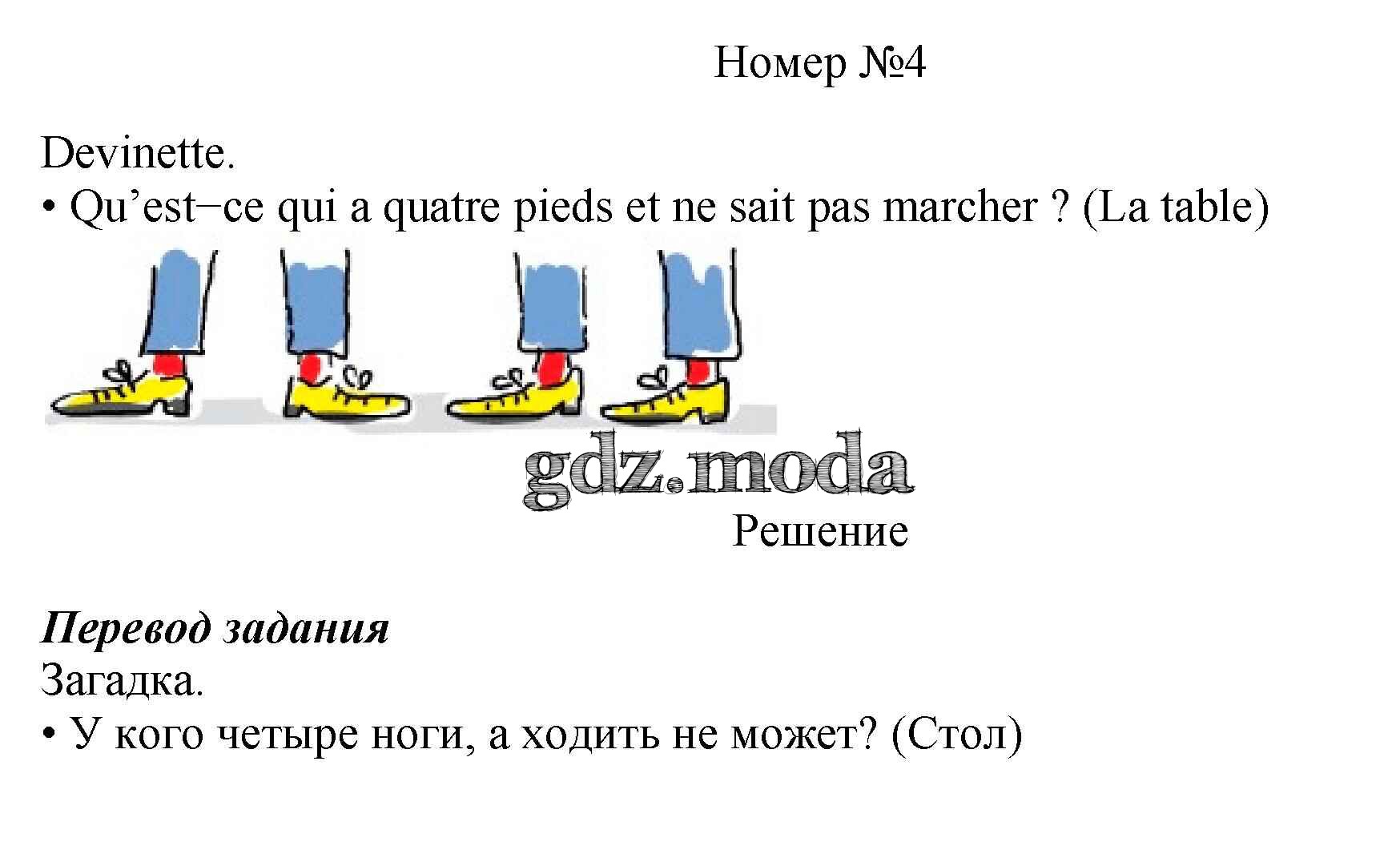 Номер №4

Devinette.

• Qu'est−ce qui a quatre pieds et ne sait pas marcher ? (La table)

Решение

Перевод задания

Загадка.

• У кого четыре ноги, а ходить не может? (Стол)

gdz.moda